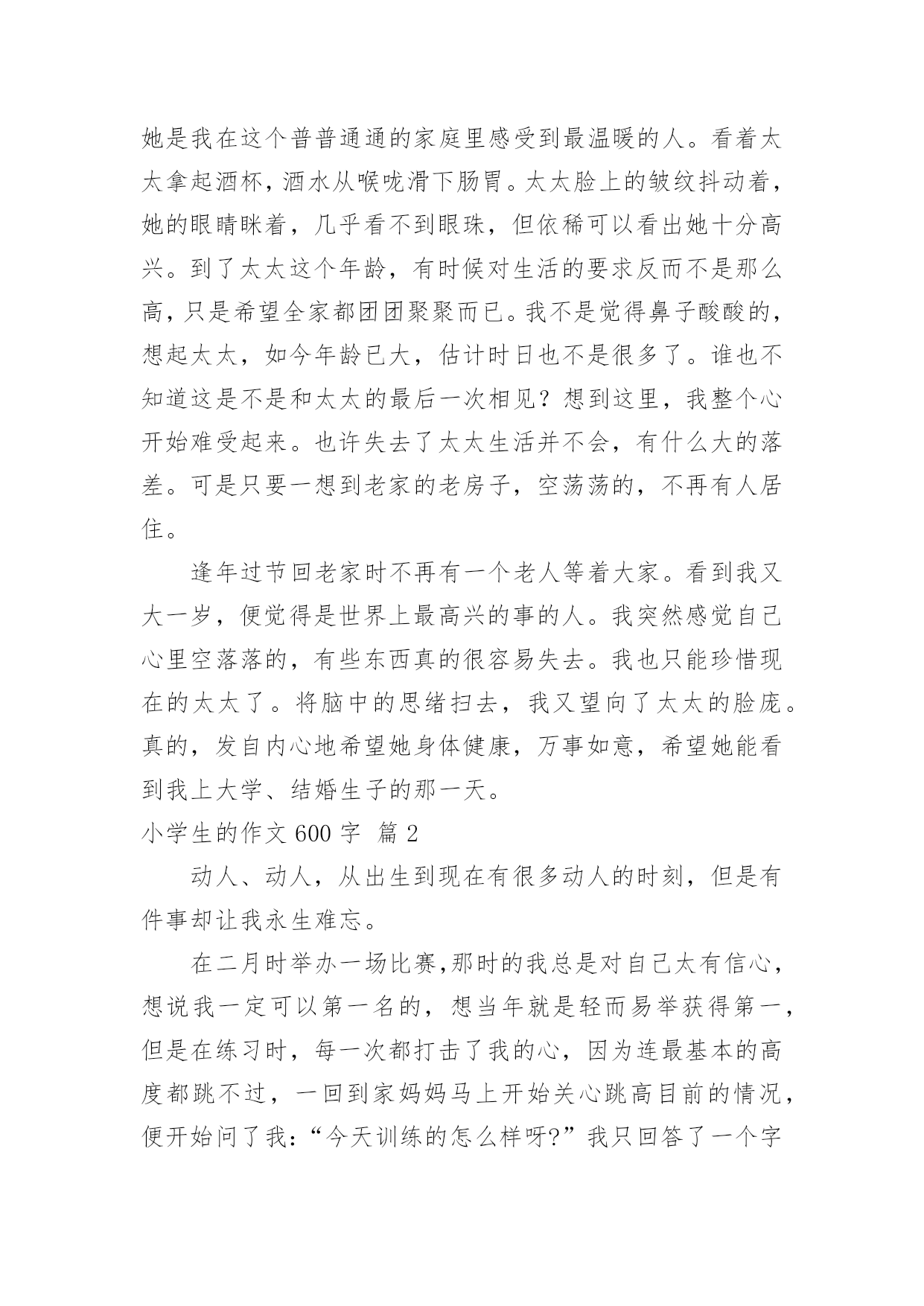 她是我在这个普普通通的家庭里感受到最温暖的人。看着太太拿起酒杯，酒水从喉咙滑下肠胃。太太脸上的皱纹抖动着，她的眼睛眯着，几乎看不到眼珠，但依稀可以看出她十分高兴。到了太太这个年龄，有时候对生活的要求反而不是那么高，只是希望全家都团团聚聚而已。我不是觉得鼻子酸酸的，想起太太，如今年龄已大，估计时日也不是很多了。谁也不知道这是不是和太太的最后一次相见？想到这里，我整个心开始难受起来。也许失去了太太生活并不会，有什么大的落差。可是只要一想到老家的老房子，空荡荡的，不再有人居住。

逢年过节回老家时不再有一个老人等着大家。看到我又大一岁，便觉得是世界上最高兴的事的人。我突然感觉自己心里空落落的，有些东西真的很容易失去。我也只能珍惜现在的太太了。将脑中的思绪扫去，我又望向了太太的脸庞。真的，发自内心地希望她身体健康，万事如意，希望她能看到我上大学、结婚生子的那一天。

小学生的作文 600 字 篇 2

动人、动人，从出生到现在有很多动人的时刻，但是有件事却让我永生难忘。

在二月时举办一场比赛,那时的我总是对自己太有信心，想说我一定可以第一名的，想当年就是轻而易举获得第一，但是在练习时，每一次都打击了我的心，因为连最基本的高度都跳不过，一回到家妈妈马上开始关心跳高目前的情况，便开始问了我：“今天训练的怎么样呀?”我只回答了一个字